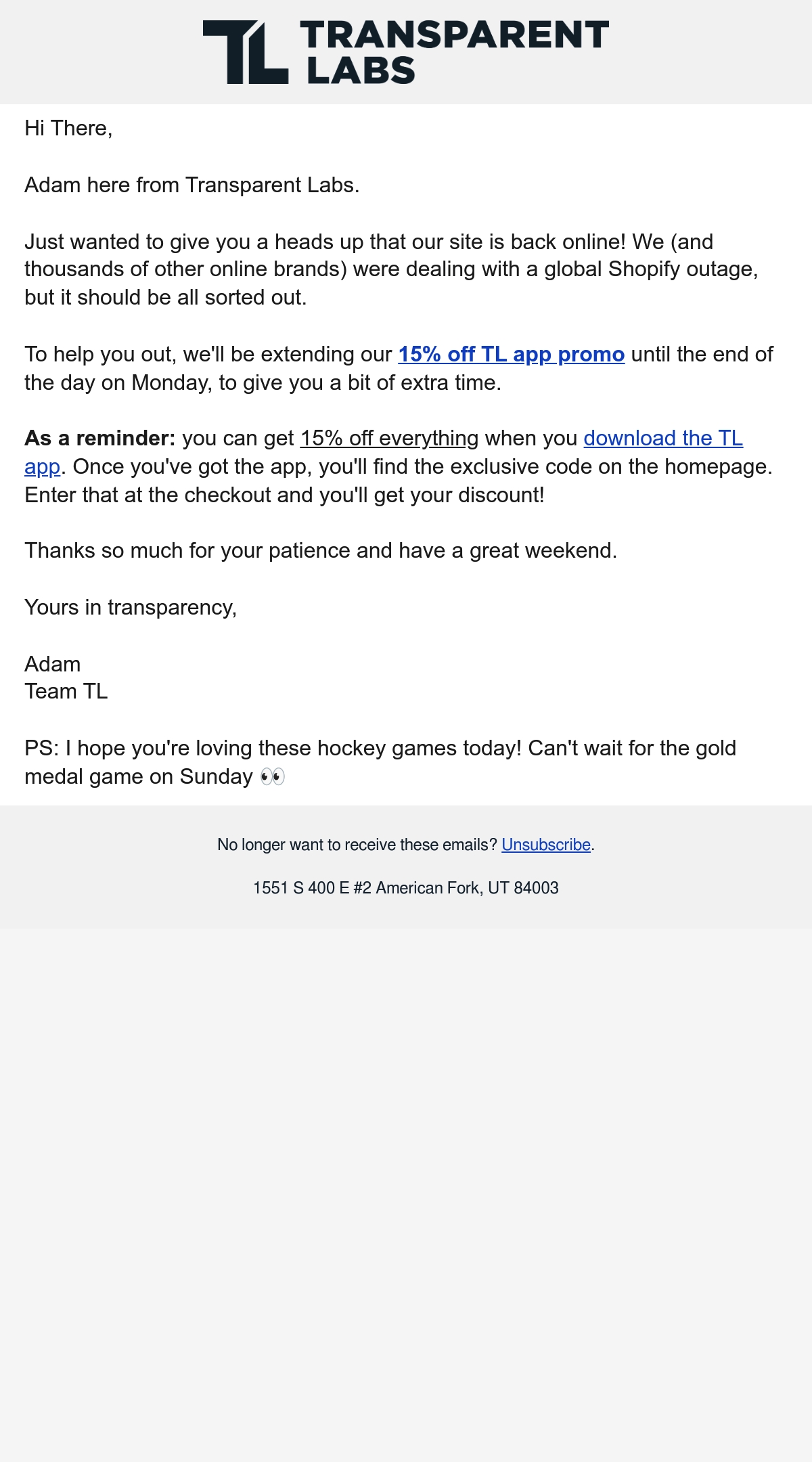 TL TRANSPARENT LABS

Hi There,

Adam here from Transparent Labs.

Just wanted to give you a heads up that our site is back online! We (and thousands of other online brands) were dealing with a global Shopify outage, but it should be all sorted out.

To help you out, we'll be extending our 15% off TL app promo until the end of the day on Monday, to give you a bit of extra time.

As a reminder: you can get 15% off everything when you download the TL app. Once you've got the app, you'll find the exclusive code on the homepage. Enter that at the checkout and you'll get your discount!

Thanks so much for your patience and have a great weekend.

Yours in transparency,

Adam
Team TL

PS: I hope you're loving these hockey games today! Can't wait for the gold medal game on Sunday 👀

No longer want to receive these emails? Unsubscribe.

1551 S 400 E #2 American Fork, UT 84003